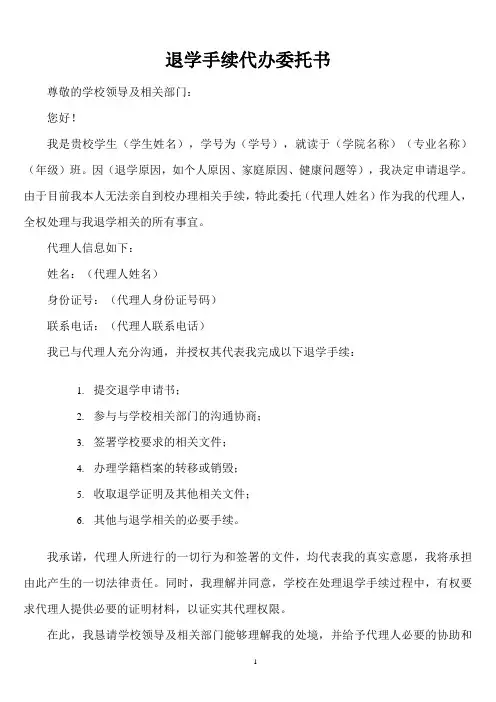 退学手续代办委托书

尊敬的学校领导及相关部门：

您好！

我是贵校学生（学生姓名），学号为（学号），就读于（学院名称）（专业名称）（年级）班。因（退学原因，如个人原因、家庭原因、健康问题等），我决定申请退学。由于目前我本人无法亲自到校办理相关手续，特此委托（代理人姓名）作为我的代理人，全权处理与我退学相关的所有事宜。

代理人信息如下：

姓名：（代理人姓名）

身份证号：（代理人身份证号码）

联系电话：（代理人联系电话）

我已与代理人充分沟通，并授权其代表我完成以下退学手续：

1. 提交退学申请书；
2. 参与与学校相关部门的沟通协商；
3. 签署学校要求的相关文件；
4. 办理学籍档案的转移或销毁；
5. 收取退学证明及其他相关文件；
6. 其他与退学相关的必要手续。

我承诺，代理人所进行的一切行为和签署的文件，均代表我的真实意愿，我将承担由此产生的一切法律责任。同时，我理解并同意，学校在处理退学手续过程中，有权要求代理人提供必要的证明材料，以证实其代理权限。

在此，我恳请学校领导及相关部门能够理解我的处境，并给予代理人必要的协助和

1